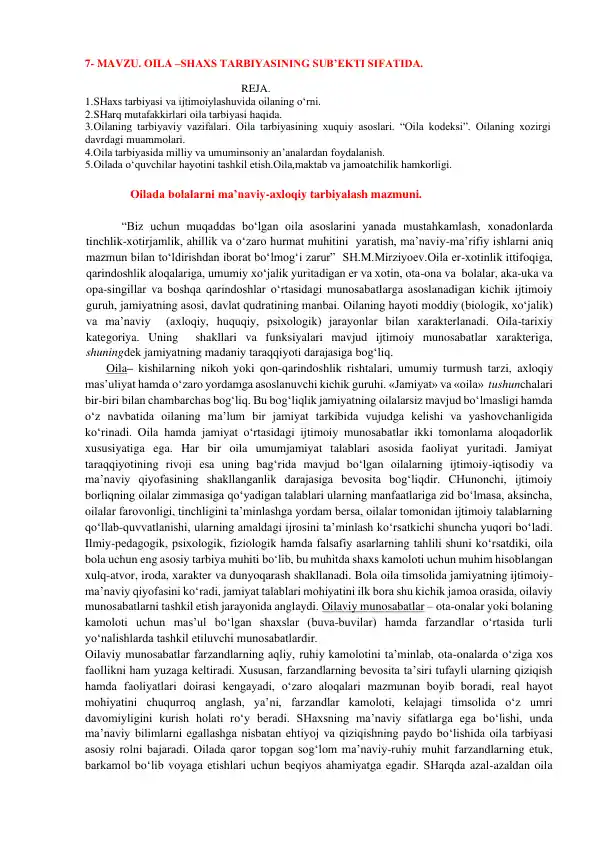 7- MAVZU. OILA –SHAXS TARBIYASINING SUB'EKTI SIFATIDA.

REJA.
1.SHaxs tarbiyasi va ijtimoiylashuvida oilaning o'rni.
2.SHarq mutafakkirlari oila tarbiyasi haqida.
3.Oilaning tarbiyaviy vazifalari. Oila tarbiyasining xuquiy asoslari. "Oila kodeksi". Oilaning xozirgi davrdagi muammolari.
4.Oila tarbiyasida milliy va umuminsoniy an'analardan foydalanish.
5.Oilada o'quvchilar hayotini tashkil etish.Oila,maktab va jamoatchilik hamkorligi.

Oilada bolalarni ma'naviy-axloqiy tarbiyalash mazmuni.

"Biz uchun muqaddas bo'lgan oila asoslarini yanada mustahkamlash, xonadonlarda tinchlik-xotirjamlik, ahillik va o'zaro hurmat muhitini yaratish, ma'naviy-ma'rifiy ishlarni aniq mazmun bilan to'ldirishdan iborat bo'lmog'i zarur" SH.M.Mirziyoev.Oila er-xotinlik ittifoqiga, qarindoshlik aloqalariga, umumiy xo'jalik yuritadigan er va xotin, ota-ona va bolalar, aka-uka va opa-singillar va boshqa qarindoshlar o'rtasidagi munosabatlarga asoslanadigan kichik ijtimoiy guruh, jamiyatning asosi, davlat qudratining manbai. Oilaning hayoti moddiy (biologik, xo'jalik) va ma'naviy (axloqiy, huquqiy, psixologik) jarayonlar bilan xarakterlanadi. Oila-tarixiy kategoriya. Uning shakllari va funksiyalari mavjud ijtimoiy munosabatlar xarakteriga, shuningdek jamiyatning madaniy taraqqiyoti darajasiga bog'liq.

Oila– kishilarning nikoh yoki qon-qarindoshlik rishtalari, umumiy turmush tarzi, axloqiy mas'uliyat hamda o'zaro yordamga asoslanuvchi kichik guruhi. «Jamiyat» va «oila» tushunchalari bir-biri bilan chambarchas bog'liq. Bu bog'liqlik jamiyatning oilalarsiz mavjud bo'lmasligi hamda o'z navbatida oilaning ma'lum bir jamiyat tarkibida vujudga kelishi va yashovchanligida ko'rinadi. Oila hamda jamiyat o'rtasidagi ijtimoiy munosabatlar ikki tomonlama aloqadorlik xususiyatiga ega. Har bir oila umumjamiyat talablari asosida faoliyat yuritadi. Jamiyat taraqqiyotining rivoji esa uning bag'rida mavjud bo'lgan oilalarning ijtimoiy-iqtisodiy va ma'naviy qiyofasining shakllanganlik darajasiga bevosita bog'liqdir. CHunonchi, ijtimoiy borliqning oilalar zimmasiga qo'yadigan talablari ularning manfaatlariga zid bo'lmasa, aksincha, oilalar farovonligi, tinchligini ta'minlashga yordam bersa, oilalar tomonidan ijtimoiy talablarning qo'llab-quvvatlanishi, ularning amaldagi ijrosini ta'minlash ko'rsatkichi shuncha yuqori bo'ladi. Ilmiy-pedagogik, psixologik, fiziologik hamda falsafiy asarlarning tahlili shuni ko'rsatdiki, oila bola uchun eng asosiy tarbiya muhiti bo'lib, bu muhitda shaxs kamoloti uchun muhim hisoblangan xulq-atvor, iroda, xarakter va dunyoqarash shakllanadi. Bola oila timsolida jamiyatning ijtimoiy-ma'naviy qiyofasini ko'radi, jamiyat talablari mohiyatini ilk bora shu kichik jamoa orasida, oilaviy munosabatlarni tashkil etish jarayonida anglaydi. Oilaviy munosabatlar – ota-onalar yoki bolaning kamoloti uchun mas'ul bo'lgan shaxslar (buva-buvilar) hamda farzandlar o'rtasida turli yo'nalishlarda tashkil etiluvchi munosabatlardir.
Oilaviy munosabatlar farzandlarning aqliy, ruhiy kamolotini ta'minlab, ota-onalarda o'ziga xos faollikni ham yuzaga keltiradi. Xususan, farzandlarning bevosita ta'siri tufayli ularning qiziqish hamda faoliyatlari doirasi kengayadi, o'zaro aloqalari mazmunan boyib boradi, real hayot mohiyatini chuqurroq anglash, ya'ni, farzandlar kamoloti, kelajagi timsolida o'z umri davomiyligini kurish holati ro'y beradi. SHaxsning ma'naviy sifatlarga ega bo'lishi, unda ma'naviy bilimlarni egallashga nisbatan ehtiyoj va qiziqishning paydo bo'lishida oila tarbiyasi asosiy rolni bajaradi. Oilada qaror topgan sog'lom ma'naviy-ruhiy muhit farzandlarning etuk, barkamol bo'lib voyaga etishlari uchun beqiyos ahamiyatga egadir. SHarqda azal-azaldan oila